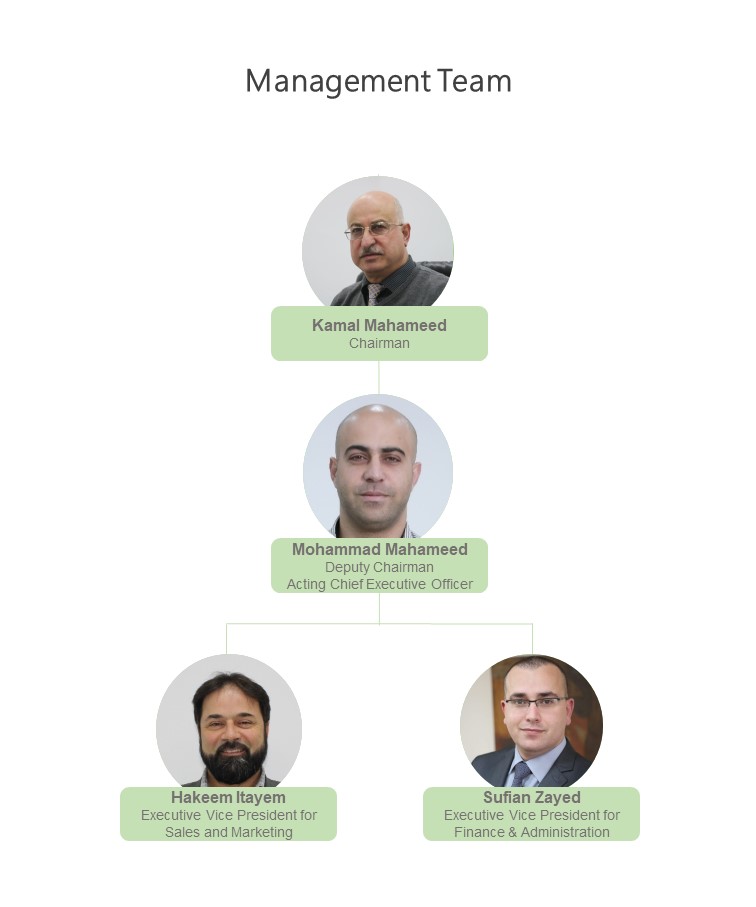 Management Team

Kamal Mahameed
Chairman

Mohammad Mahameed
Deputy Chairman
Acting Chief Executive Officer

Hakeem Itayem
Executive Vice President for Sales and Marketing

Sufian Zayed
Executive Vice President for Finance & Administration